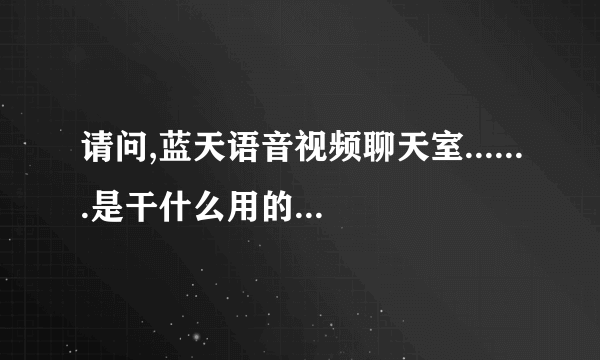 请问,蓝天语音视频聊天室.......是干什么用的...